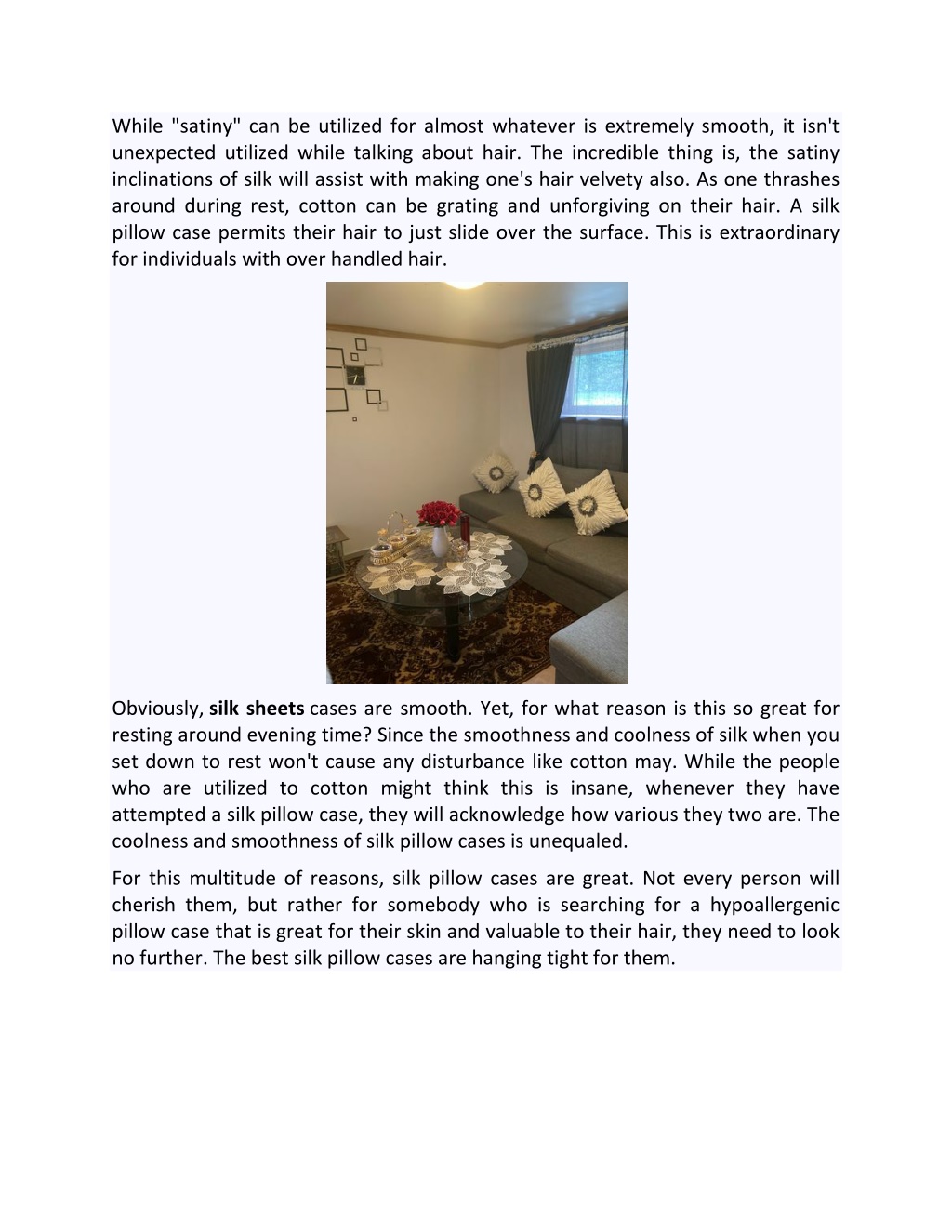 While "satiny" can be utilized for almost whatever is extremely smooth, it isn't unexpected utilized while talking about hair. The incredible thing is, the satiny inclinations of silk will assist with making one's hair velvety also. As one thrashes around during rest, cotton can be grating and unforgiving on their hair. A silk pillow case permits their hair to just slide over the surface. This is extraordinary for individuals with over handled hair.

Obviously, silk sheets cases are smooth. Yet, for what reason is this so great for resting around evening time? Since the smoothness and coolness of silk when you set down to rest won't cause any disturbance like cotton may. While the people who are utilized to cotton might think this is insane, whenever they have attempted a silk pillow case, they will acknowledge how various they two are. The coolness and smoothness of silk pillow cases is unequaled.

For this multitude of reasons, silk pillow cases are great. Not every person will cherish them, but rather for somebody who is searching for a hypoallergenic pillow case that is great for their skin and valuable to their hair, they need to look no further. The best silk pillow cases are hanging tight for them.